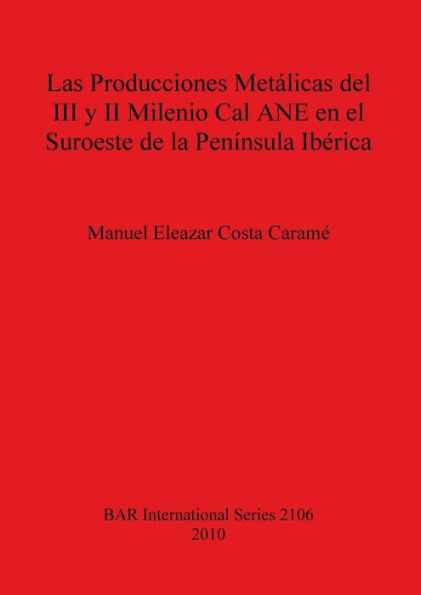 Las Producciones Metálicas del III y II Milenio Cal ANE en el Suroeste de la Península Ibérica

Manuel Eleazar Costa Caramé

BAR International Series 2106
2010